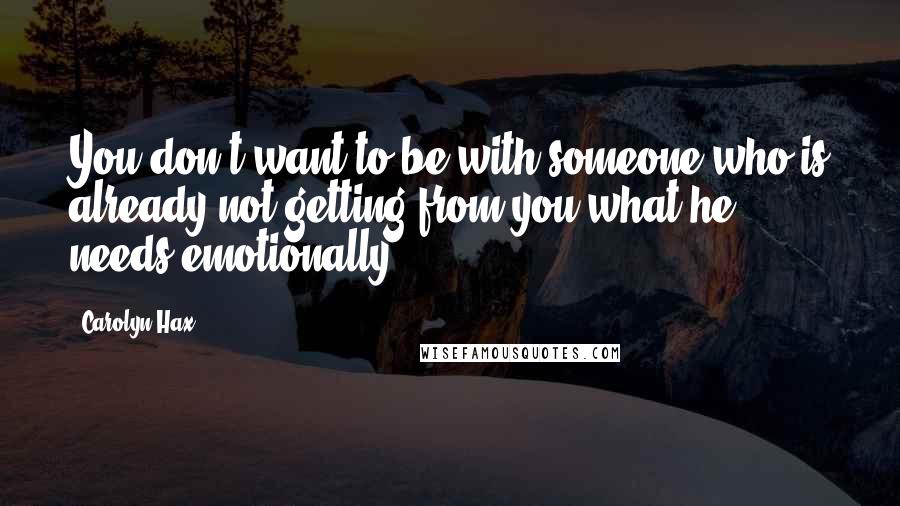 You don't want to be with someone who is already not getting from you what he needs emotionally.

Carolyn Hax

WISEFAMOUSQUOTES.COM